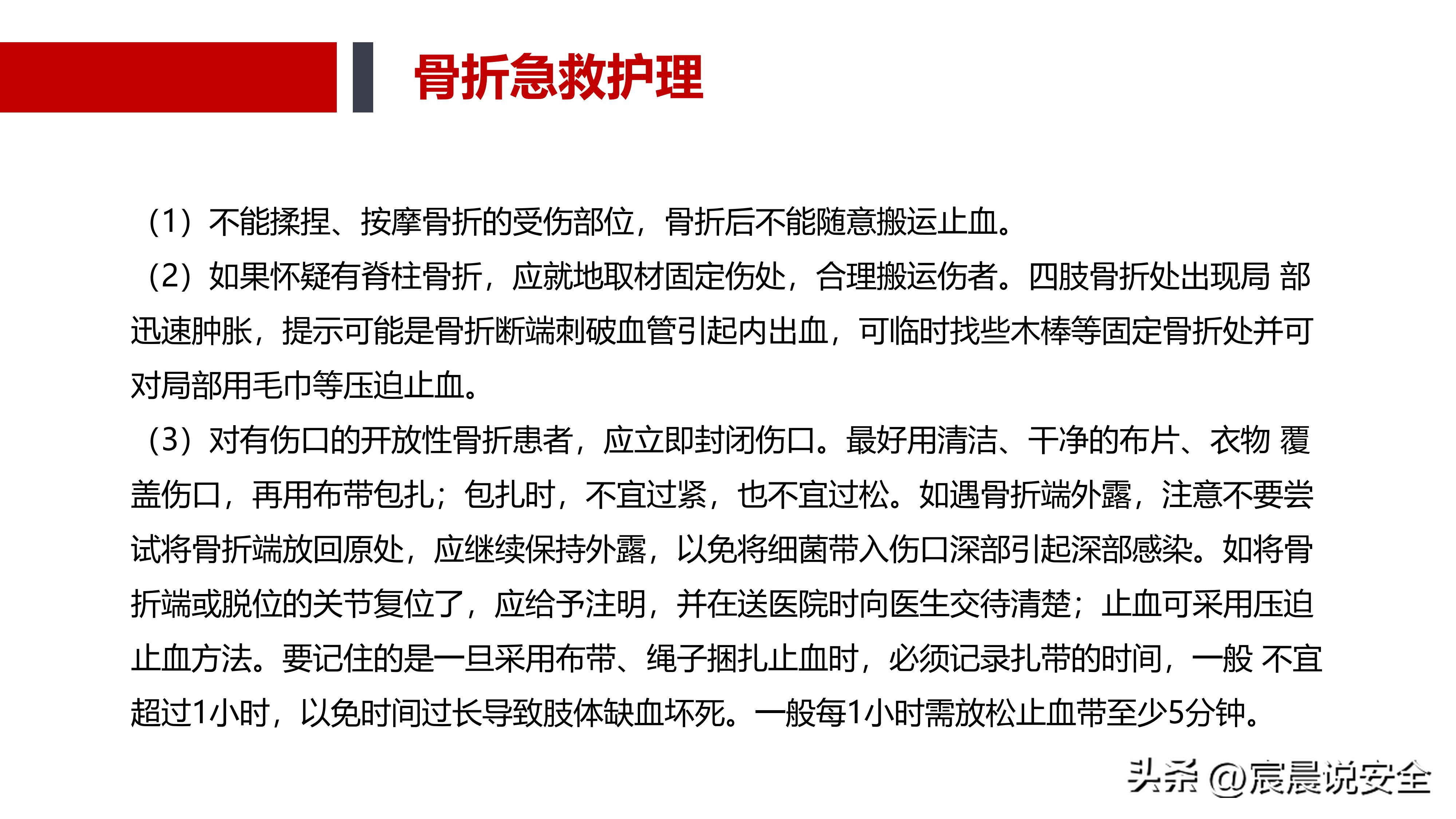 骨折急救护理

（1）不能揉捏、按摩骨折的受伤部位，骨折后不能随意搬运止血。

（2）如果怀疑有脊柱骨折，应就地取材固定伤处，合理搬运伤者。四肢骨折处出现局 部迅速肿胀，提示可能是骨折断端刺破血管引起内出血，可临时找些木棒等固定骨折处并可对局部用毛巾等压迫止血。

（3）对有伤口的开放性骨折患者，应立即封闭伤口。最好用清洁、干净的布片、衣物 覆盖伤口，再用布带包扎；包扎时，不宜过紧，也不宜过松。如遇骨折端外露，注意不要尝试将骨折端放回原处，应继续保持外露，以免将细菌带入伤口深部引起深部感染。如将骨折端或脱位的关节复位了，应给予注明，并在送医院时向医生交待清楚；止血可采用压迫止血方法。要记住的是一旦采用布带、绳子捆扎止血时，必须记录扎带的时间，一般 不宜超过1小时，以免时间过长导致肢体缺血坏死。一般每1小时需放松止血带至少5分钟。

头条 @宸晨说安全